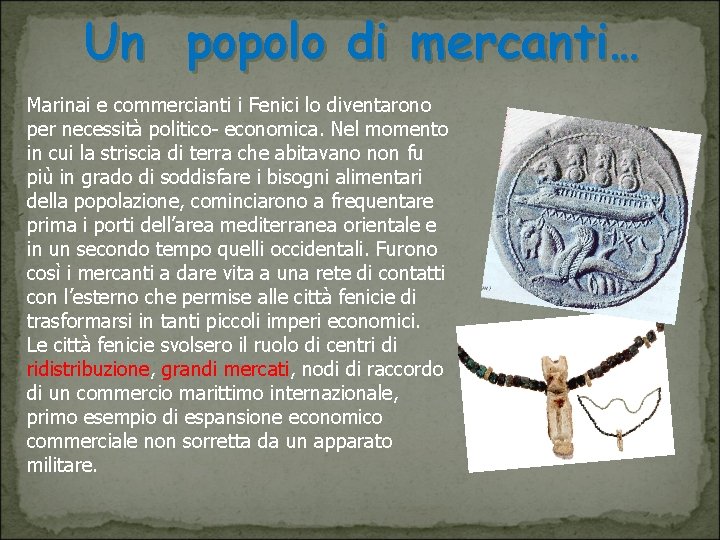 Un popolo di mercanti…

Marinai e commercianti i Fenici lo diventarono per necessità politico- economica. Nel momento in cui la striscia di terra che abitavano non fu più in grado di soddisfare i bisogni alimentari della popolazione, cominciarono a frequentare prima i porti dell'area mediterranea orientale e in un secondo tempo quelli occidentali. Furono così i mercanti a dare vita a una rete di contatti con l'esterno che permise alle città fenicie di trasformarsi in tanti piccoli imperi economici. Le città fenicie svolsero il ruolo di centri di ridistribuzione, grandi mercati, nodi di raccordo di un commercio marittimo internazionale, primo esempio di espansione economico commerciale non sorretta da un apparato militare.